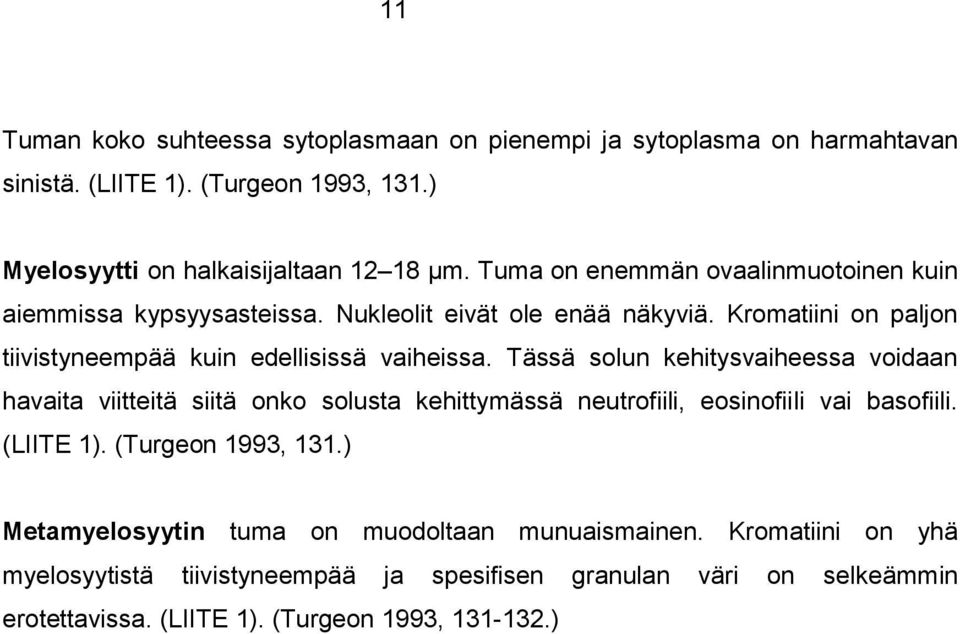 11

Tuman koko suhteessa sytoplasmaan on pienempi ja sytoplasma on harmahtavan sinistä. (LIITE 1). (Turgeon 1993, 131.)

Myelosyytti on halkaisijaltaan 12–18 µm. Tuma on enemmän ovaalinmuotoinen kuin aiemmissa kypsyysasteissa. Nukleolit eivät ole enää näkyviä. Kromatiini on paljon tiivistyneempää kuin edellisissä vaiheissa. Tässä solun kehitysvaiheessa voidaan havaita viitteitä siitä onko solusta kehittymässä neutrofiili, eosinofiili vai basofiili. (LIITE 1). (Turgeon 1993, 131.)

Metamyelosyytin tuma on muodoltaan munuaismainen. Kromatiini on yhä myelosyytistä tiivistyneempää ja spesifisen granulan väri on selkeämmin erotettavissa. (LIITE 1). (Turgeon 1993, 131-132.)